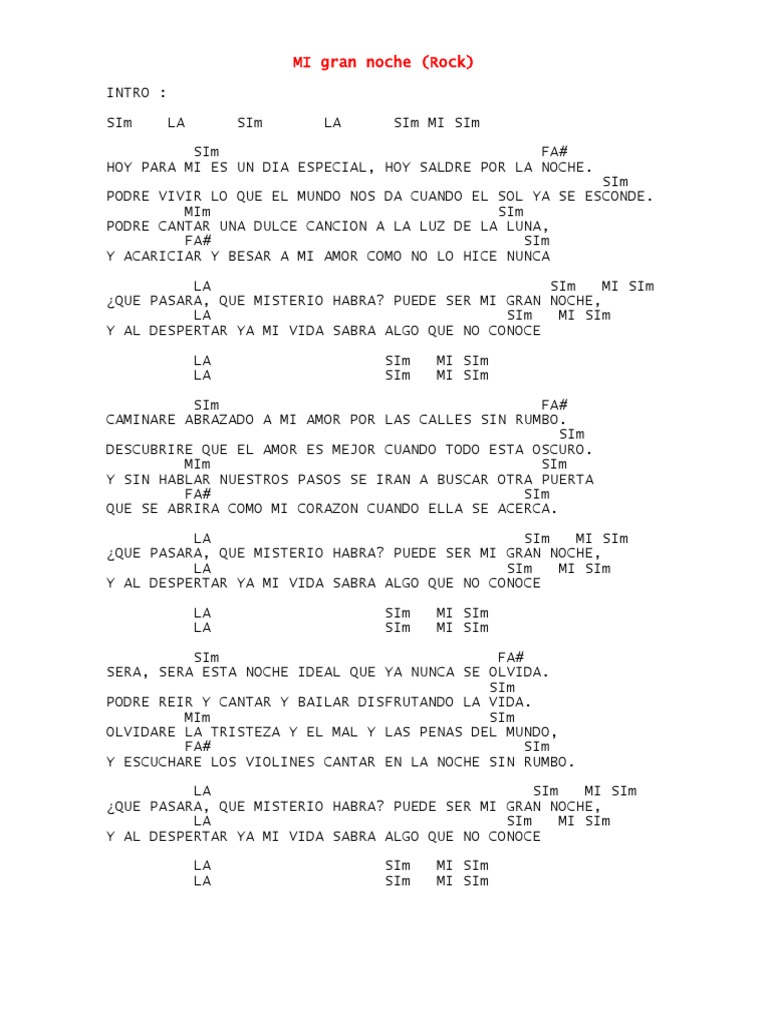 MI gran noche (Rock)

INTRO :

SIm LA SIm LA SIm MI SIm

SIm FA#
HOY PARA MI ES UN DIA ESPECIAL, HOY SALDRE POR LA NOCHE.
SIm
PODRE VIVIR LO QUE EL MUNDO NOS DA CUANDO EL SOL YA SE ESCONDE.
MIm SIm
PODRE CANTAR UNA DULCE CANCION A LA LUZ DE LA LUNA,
FA# SIm
Y ACARICIAR Y BESAR A MI AMOR COMO NO LO HICE NUNCA

LA SIm MI SIm
¿QUE PASARA, QUE MISTERIO HABRA? PUEDE SER MI GRAN NOCHE,
LA SIm MI SIm
Y AL DESPERTAR YA MI VIDA SABRA ALGO QUE NO CONOCE

LA SIm MI SIm
LA SIm MI SIm

SIm FA#
CAMINARE ABRAZADO A MI AMOR POR LAS CALLES SIN RUMBO.
SIm
DESCUBRIRE QUE EL AMOR ES MEJOR CUANDO TODO ESTA OSCURO.
MIm SIm
Y SIN HABLAR NUESTROS PASOS SE IRAN A BUSCAR OTRA PUERTA
FA# SIm
QUE SE ABRIRA COMO MI CORAZON CUANDO ELLA SE ACERCA.

LA SIm MI SIm
¿QUE PASARA, QUE MISTERIO HABRA? PUEDE SER MI GRAN NOCHE,
LA SIm MI SIm
Y AL DESPERTAR YA MI VIDA SABRA ALGO QUE NO CONOCE

LA SIm MI SIm
LA SIm MI SIm

SIm FA#
SERA, SERA ESTA NOCHE IDEAL QUE YA NUNCA SE OLVIDA.
SIm
PODRE REIR Y CANTAR Y BAILAR DISFRUTANDO LA VIDA.
MIm SIm
OLVIDARE LA TRISTEZA Y EL MAL Y LAS PENAS DEL MUNDO,
FA# SIm
Y ESCUCHARE LOS VIOLINES CANTAR EN LA NOCHE SIN RUMBO.

LA SIm MI SIm
¿QUE PASARA, QUE MISTERIO HABRA? PUEDE SER MI GRAN NOCHE,
LA SIm MI SIm
Y AL DESPERTAR YA MI VIDA SABRA ALGO QUE NO CONOCE

LA SIm MI SIm
LA SIm MI SIm